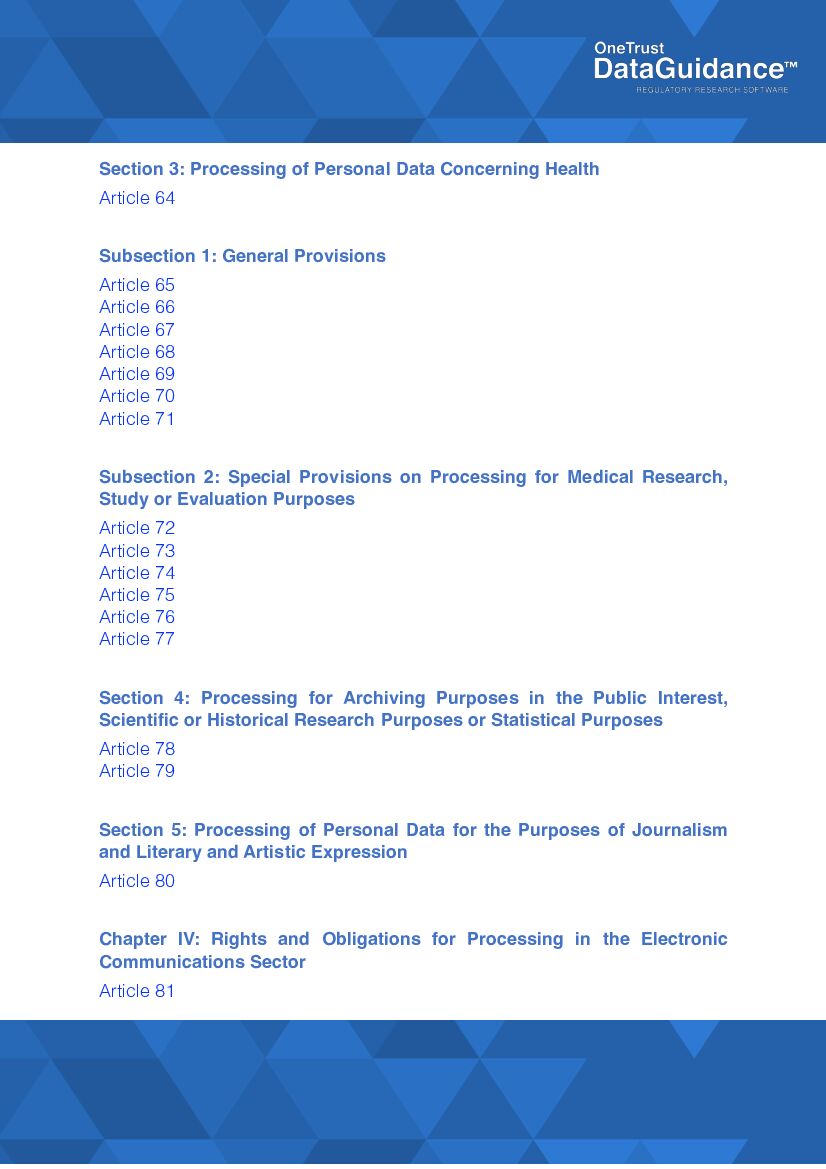 OneTrust
DataGuidance™
REGULATORY RESEARCH SOFTWARE

Section 3: Processing of Personal Data Concerning Health
Article 64

Subsection 1: General Provisions
Article 65
Article 66
Article 67
Article 68
Article 69
Article 70
Article 71

Subsection 2: Special Provisions on Processing for Medical Research, Study or Evaluation Purposes
Article 72
Article 73
Article 74
Article 75
Article 76
Article 77

Section 4: Processing for Archiving Purposes in the Public Interest, Scientific or Historical Research Purposes or Statistical Purposes
Article 78
Article 79

Section 5: Processing of Personal Data for the Purposes of Journalism and Literary and Artistic Expression
Article 80

Chapter IV: Rights and Obligations for Processing in the Electronic Communications Sector
Article 81